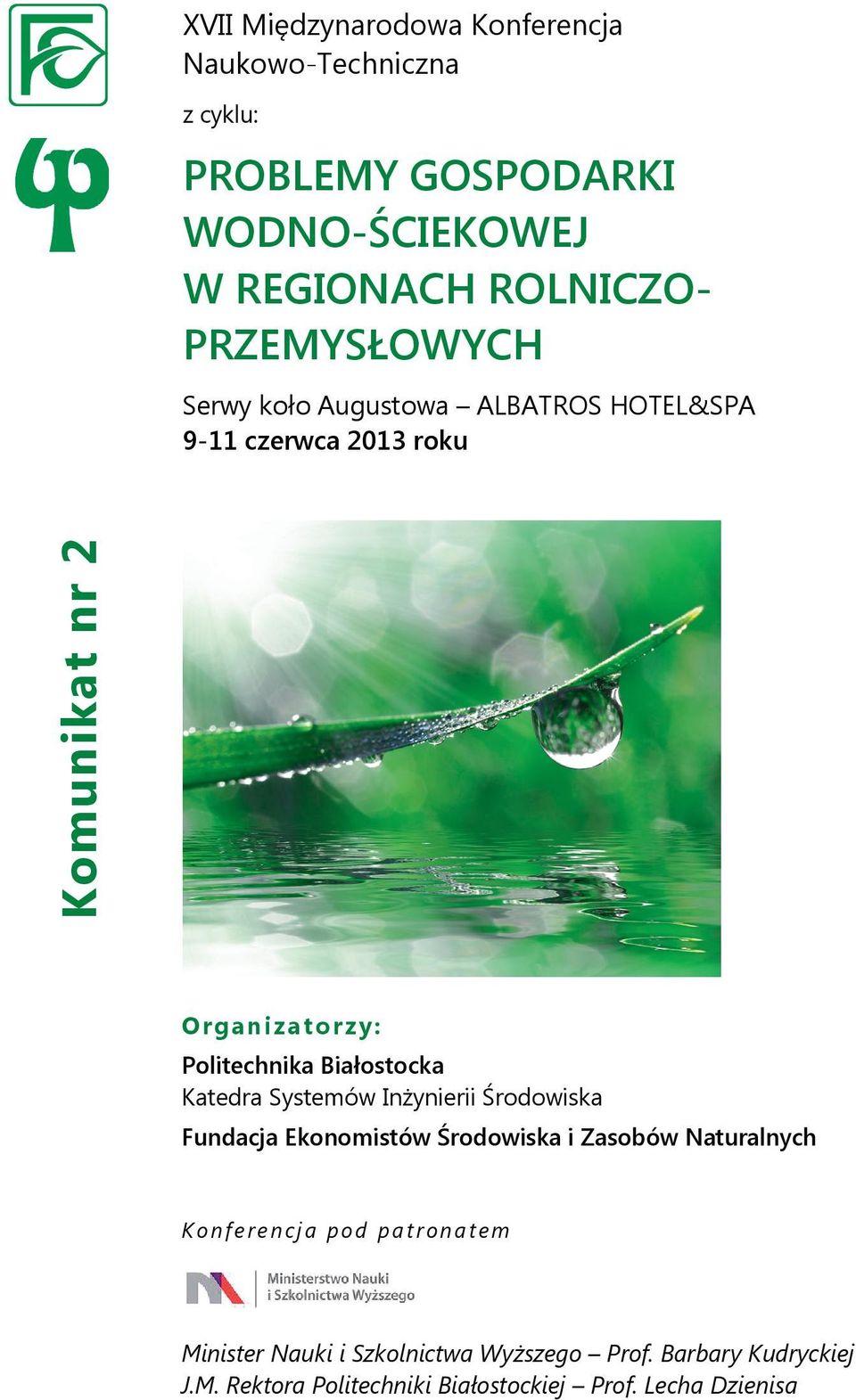 XVII Międzynarodowa Konferencja Naukowo-Techniczna

z cyklu:

PROBLEMY GOSPODARKI WODNO-ŚCIEKOWEJ W REGIONACH ROLNICZO-PRZEMYSŁOWYCH

Serwy koło Augustowa – ALBATROS HOTEL&SPA
9-11 czerwca 2013 roku

Komunikat nr 2

Organizatorzy:
Politechnika Białostocka
Katedra Systemów Inżynierii Środowiska
Fundacja Ekonomistów Środowiska i Zasobów Naturalnych

Konferencja pod patronatem

Ministerstwo Nauki i Szkolnictwa Wyższego

Minister Nauki i Szkolnictwa Wyższego – Prof. Barbary Kudryckiej
J.M. Rektora Politechniki Białostockiej – Prof. Lecha Dzienisa